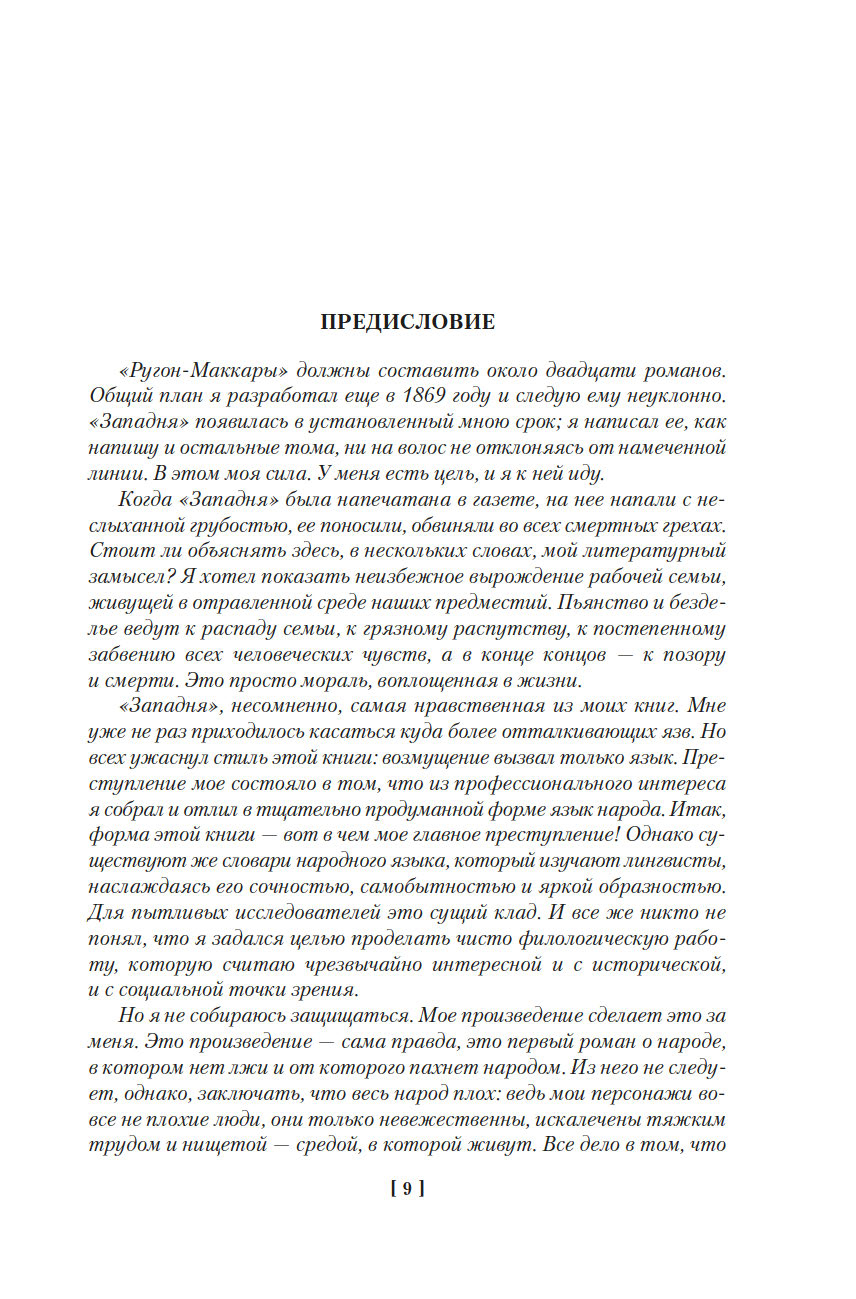 ПРЕДИСЛОВИЕ

«Ругон-Маккары» должны составить около двадцати романов. Общий план я разработал еще в 1869 году и следую ему неуклонно. «Западня» появилась в установленный мною срок; я написал ее, как напишу и остальные тома, ни на волос не отклоняясь от намеченной линии. В этом моя сила. У меня есть цель, и я к ней иду.

Когда «Западня» была напечатана в газете, на нее напали с неслыханной грубостью, ее поносили, обвиняли во всех смертных грехах. Стоит ли объяснять здесь, в нескольких словах, мой литературный замысел? Я хотел показать неизбежное вырождение рабочей семьи, живущей в отравленной среде наших предместий. Пьянство и безделье ведут к распаду семьи, к грязному распутству, к постепенному забвению всех человеческих чувств, а в конце концов — к позору и смерти. Это просто мораль, воплощенная в жизни.

«Западня», несомненно, самая нравственная из моих книг. Мне уже не раз приходилось касаться куда более отталкивающих язв. Но всех ужаснул стиль этой книги: возмущение вызвал только язык. Преступление мое состояло в том, что из профессионального интереса я собрал и отлил в тщательно продуманной форме язык народа. Итак, форма этой книги — вот в чем мое главное преступление! Однако существуют же словари народного языка, который изучают лингвисты, наслаждаясь его сочностью, самобытностью и яркой образностью. Для пытливых исследователей это сущий клад. И все же никто не понял, что я задался целью проделать чисто филологическую работу, которую считаю чрезвычайно интересной и с исторической, и с социальной точки зрения.

Но я не собираюсь защищаться. Мое произведение сделает это за меня. Это произведение — сама правда, это первый роман о народе, в котором нет лжи и от которого пахнет народом. Из него не следует, однако, заключать, что весь народ плох: ведь мои персонажи вовсе не плохие люди, они только невежественны, искалечены тяжким трудом и нищетой — средой, в которой живут. Все дело в том, что

[ 9 ]